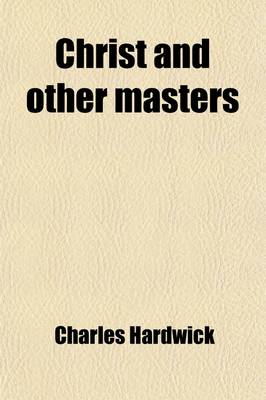 Christ and other masters

Charles Hardwick